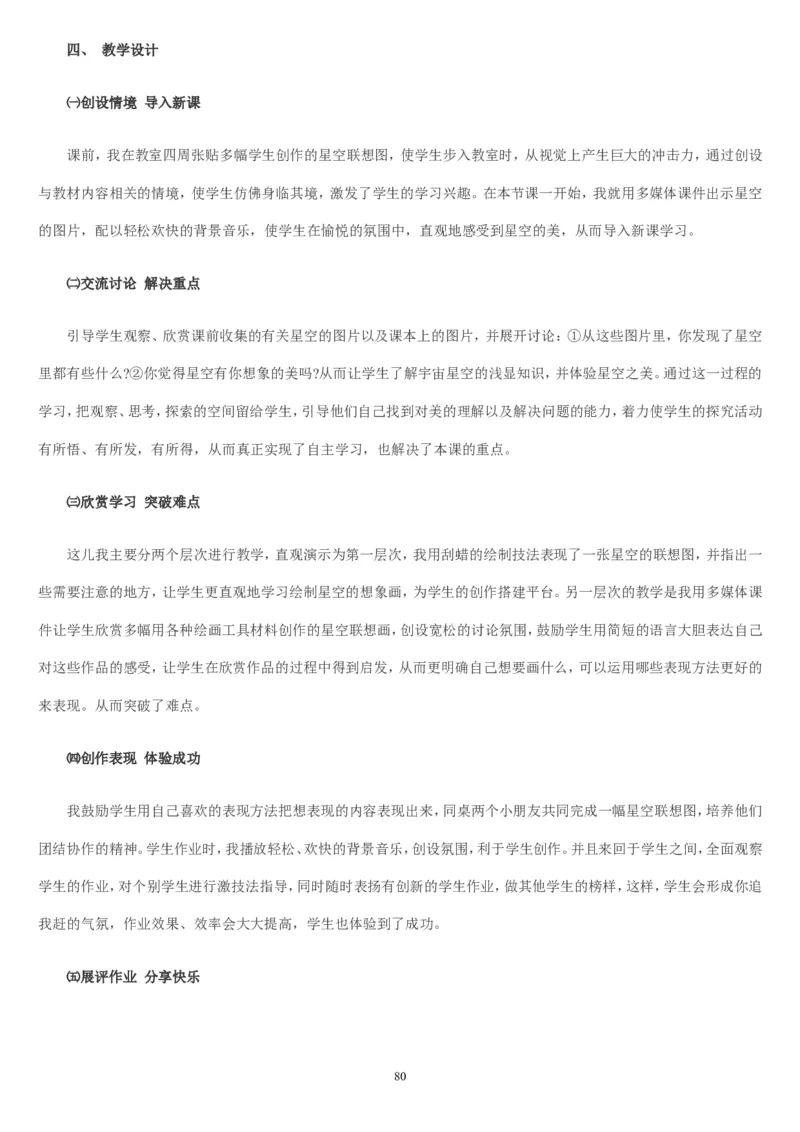 四、 教学设计

㈠创设情境 导入新课

课前，我在教室四周张贴多幅学生创作的星空联想图，使学生步入教室时，从视觉上产生巨大的冲击力，通过创设与教材内容相关的情境，使学生仿佛身临其境，激发了学生的学习兴趣。在本节课一开始，我就用多媒体课件出示星空的图片，配以轻松欢快的背景音乐，使学生在愉悦的氛围中，直观地感受到星空的美，从而导入新课学习。

㈡交流讨论 解决重点

引导学生观察、欣赏课前收集的有关星空的图片以及课本上的图片，并展开讨论：①从这些图片里，你发现了星空里都有些什么?②你觉得星空有你想象的美吗?从而让学生了解宇宙星空的浅显知识，并体验星空之美。通过这一过程的学习，把观察、思考，探索的空间留给学生，引导他们自己找到对美的理解以及解决问题的能力，着力使学生的探究活动有所悟、有所发，有所得，从而真正实现了自主学习，也解决了本课的重点。

㈢欣赏学习 突破难点

这儿我主要分两个层次进行教学，直观演示为第一层次，我用刮蜡的绘制技法表现了一张星空的联想图，并指出一些需要注意的地方，让学生更直观地学习绘制星空的想象画，为学生的创作搭建平台。另一层次的教学是我用多媒体课件让学生欣赏多幅用各种绘画工具材料创作的星空联想画，创设宽松的讨论氛围，鼓励学生用简短的语言大胆表达自己对这些作品的感受，让学生在欣赏作品的过程中得到启发，从而更明确自己想要画什么，可以运用哪些表现方法更好的来表现。从而突破了难点。

㈣创作表现 体验成功

我鼓励学生用自己喜欢的表现方法把想表现的内容表现出来，同桌两个小朋友共同完成一幅星空联想图，培养他们团结协作的精神。学生作业时，我播放轻松、欢快的背景音乐，创设氛围，利于学生创作。并且来回于学生之间，全面观察学生的作业，对个别学生进行激技法指导，同时随时表扬有创新的学生作业，做其他学生的榜样，这样，学生会形成你追我赶的气氛，作业效果、效率会大大提高，学生也体验到了成功。

㈤展评作业 分享快乐

80